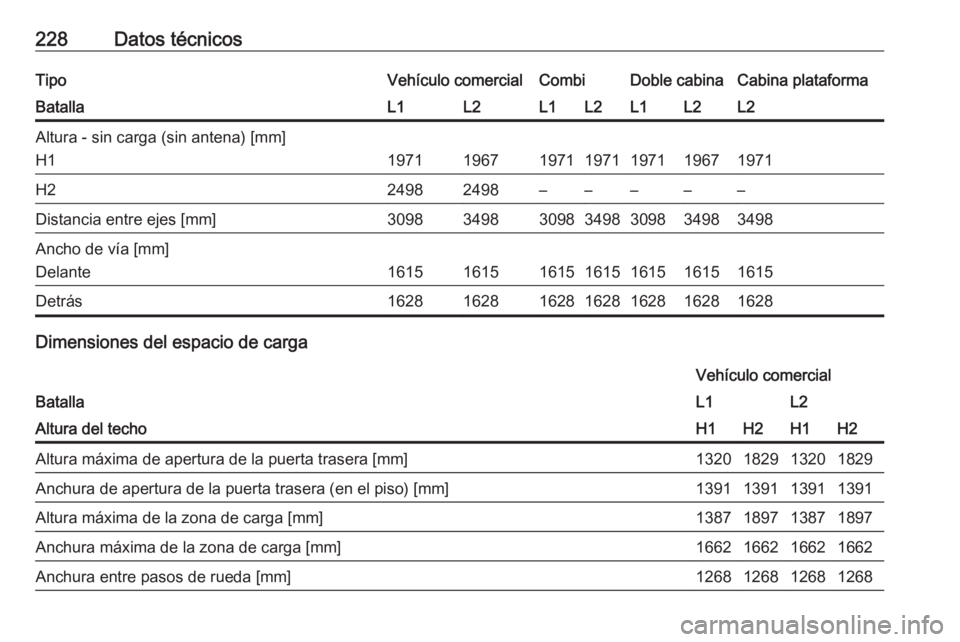 228 Datos técnicos

| Tipo | Vehículo comercial | | Combi | | Doble cabina | | Cabina plataforma |
|---|---|---|---|---|---|---|---|
| Batalla | L1 | L2 | L1 | L2 | L1 | L2 | L2 |
| Altura - sin carga (sin antena) [mm] | | | | | | | |
| H1 | 1971 | 1967 | 1971 | 1971 | 1971 | 1967 | 1971 |
| H2 | 2498 | 2498 | – | – | – | – | – |
| Distancia entre ejes [mm] | 3098 | 3498 | 3098 | 3498 | 3098 | 3498 | 3498 |
| Ancho de vía [mm] | | | | | | | |
| Delante | 1615 | 1615 | 1615 | 1615 | 1615 | 1615 | 1615 |
| Detrás | 1628 | 1628 | 1628 | 1628 | 1628 | 1628 | 1628 |

Dimensiones del espacio de carga

| | Vehículo comercial | | | |
|---|---|---|---|---|
| Batalla | L1 | | L2 | |
| Altura del techo | H1 | H2 | H1 | H2 |
| Altura máxima de apertura de la puerta trasera [mm] | 1320 | 1829 | 1320 | 1829 |
| Anchura de apertura de la puerta trasera (en el piso) [mm] | 1391 | 1391 | 1391 | 1391 |
| Altura máxima de la zona de carga [mm] | 1387 | 1897 | 1387 | 1897 |
| Anchura máxima de la zona de carga [mm] | 1662 | 1662 | 1662 | 1662 |
| Anchura entre pasos de rueda [mm] | 1268 | 1268 | 1268 | 1268 |

carmanualsonline.info